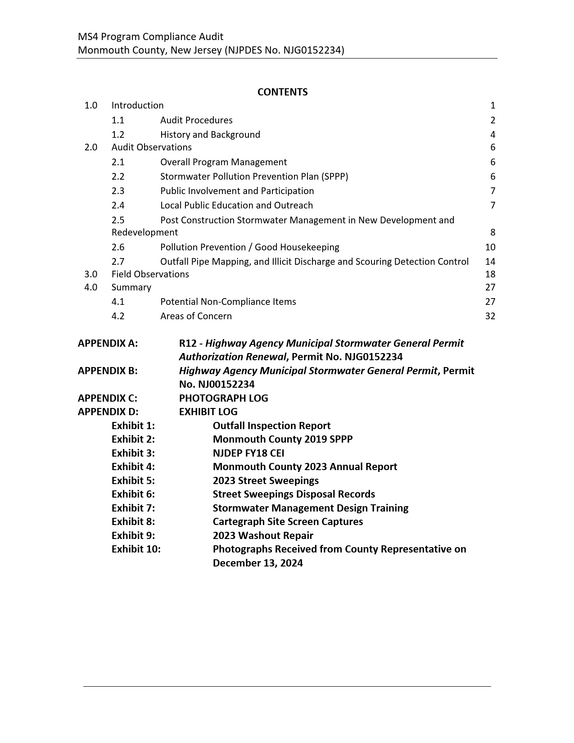 MS4 Program Compliance Audit
Monmouth County, New Jersey (NJPDES No. NJG0152234)

CONTENTS

1.0 Introduction 1
1.1 Audit Procedures 2
1.2 History and Background 4
2.0 Audit Observations 6
2.1 Overall Program Management 6
2.2 Stormwater Pollution Prevention Plan (SPPP) 6
2.3 Public Involvement and Participation 7
2.4 Local Public Education and Outreach 7
2.5 Post Construction Stormwater Management in New Development and Redevelopment 8
2.6 Pollution Prevention / Good Housekeeping 10
2.7 Outfall Pipe Mapping, and Illicit Discharge and Scouring Detection Control 14
3.0 Field Observations 18
4.0 Summary 27
4.1 Potential Non-Compliance Items 27
4.2 Areas of Concern 32

APPENDIX A: R12 - Highway Agency Municipal Stormwater General Permit Authorization Renewal, Permit No. NJG0152234
APPENDIX B: Highway Agency Municipal Stormwater General Permit, Permit No. NJ00152234
APPENDIX C: PHOTOGRAPH LOG
APPENDIX D: EXHIBIT LOG
Exhibit 1: Outfall Inspection Report
Exhibit 2: Monmouth County 2019 SPPP
Exhibit 3: NJDEP FY18 CEI
Exhibit 4: Monmouth County 2023 Annual Report
Exhibit 5: 2023 Street Sweepings
Exhibit 6: Street Sweepings Disposal Records
Exhibit 7: Stormwater Management Design Training
Exhibit 8: Cartegraph Site Screen Captures
Exhibit 9: 2023 Washout Repair
Exhibit 10: Photographs Received from County Representative on December 13, 2024